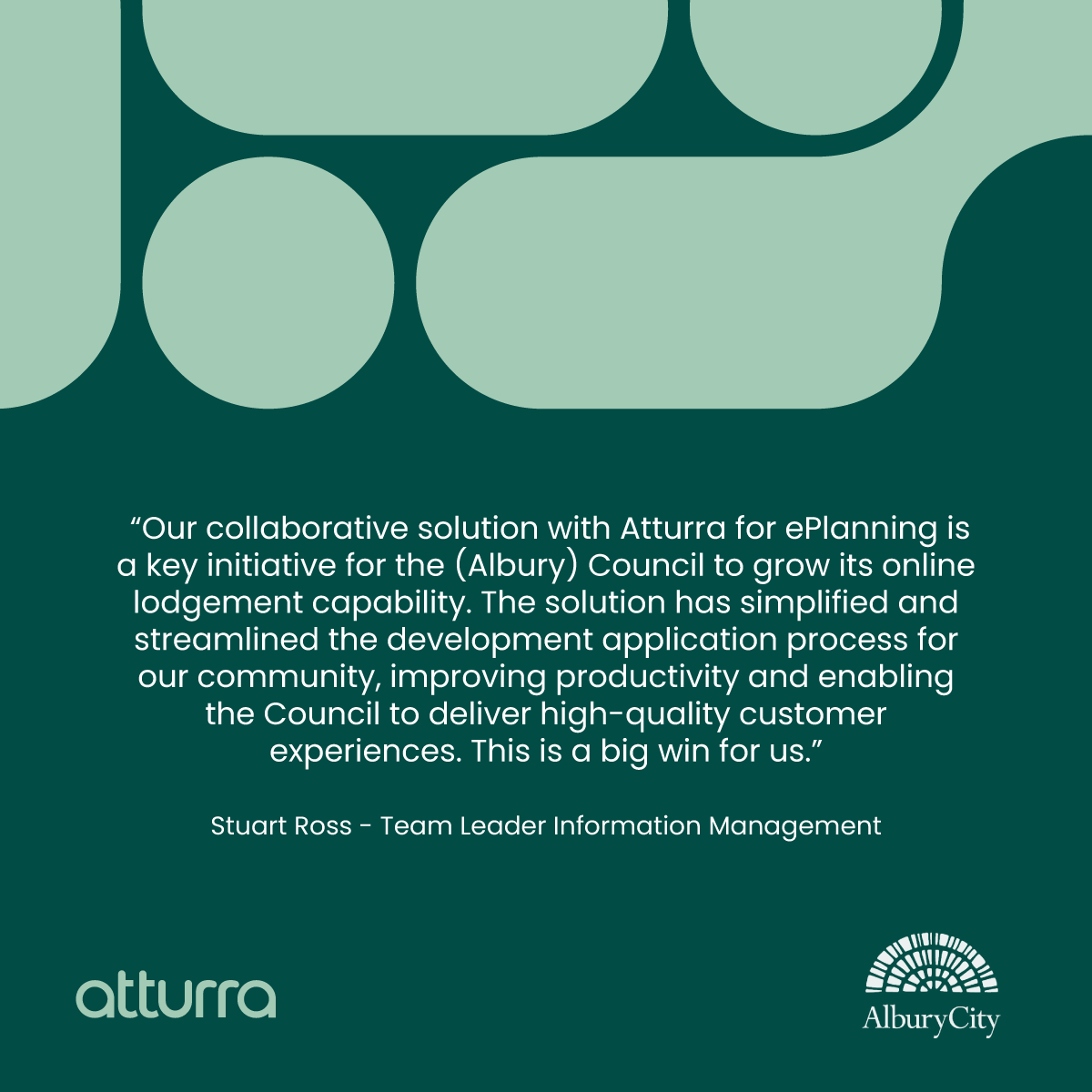 “Our collaborative solution with Atturra for ePlanning is a key initiative for the (Albury) Council to grow its online lodgement capability. The solution has simplified and streamlined the development application process for our community, improving productivity and enabling the Council to deliver high-quality customer experiences. This is a big win for us.”

Stuart Ross - Team Leader Information Management

atturra

AlburyCity